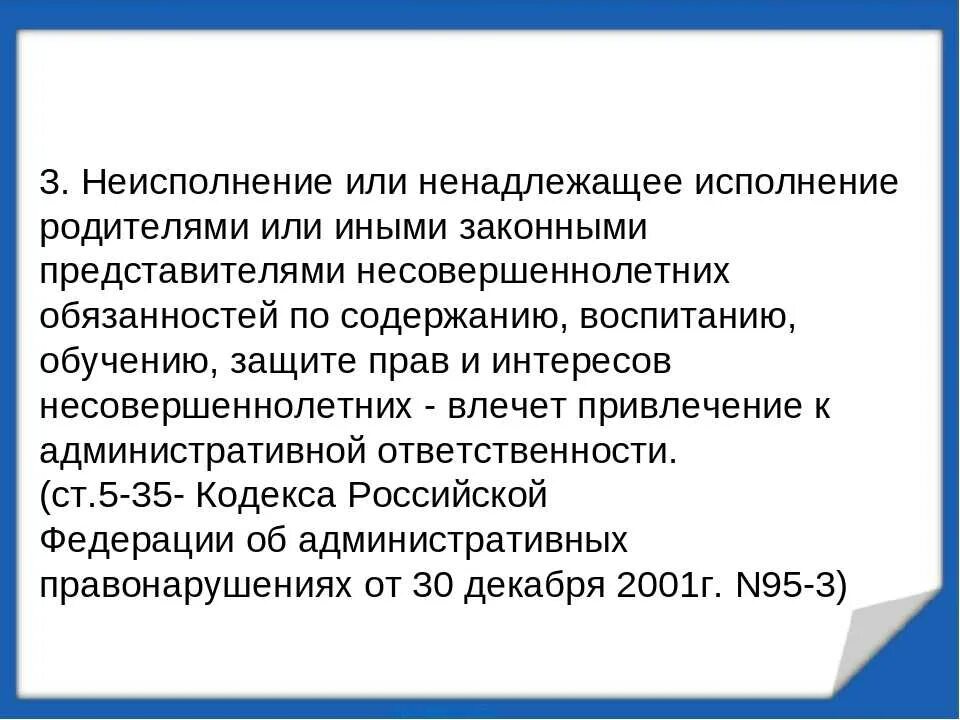 3. Неисполнение или ненадлежащее исполнение родителями или иными законными представителями несовершеннолетних обязанностей по содержанию, воспитанию, обучению, защите прав и интересов несовершеннолетних - влечет привлечение к административной ответственности.
(ст.5-35- Кодекса Российской Федерации об административных правонарушениях от 30 декабря 2001г. N95-3)